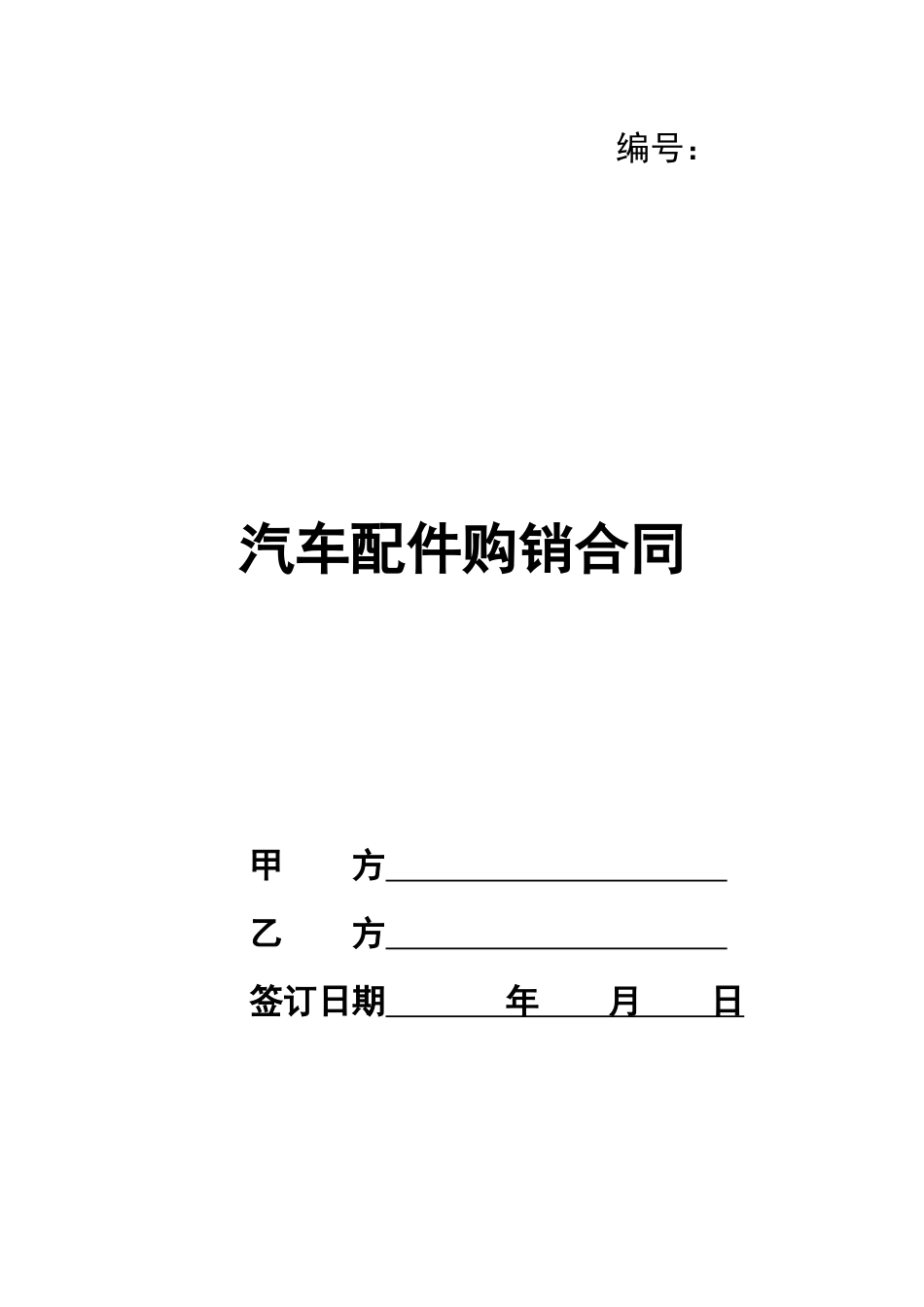 编号：

汽车配件购销合同

甲 方____

乙 方____

签订日期____年____月____日